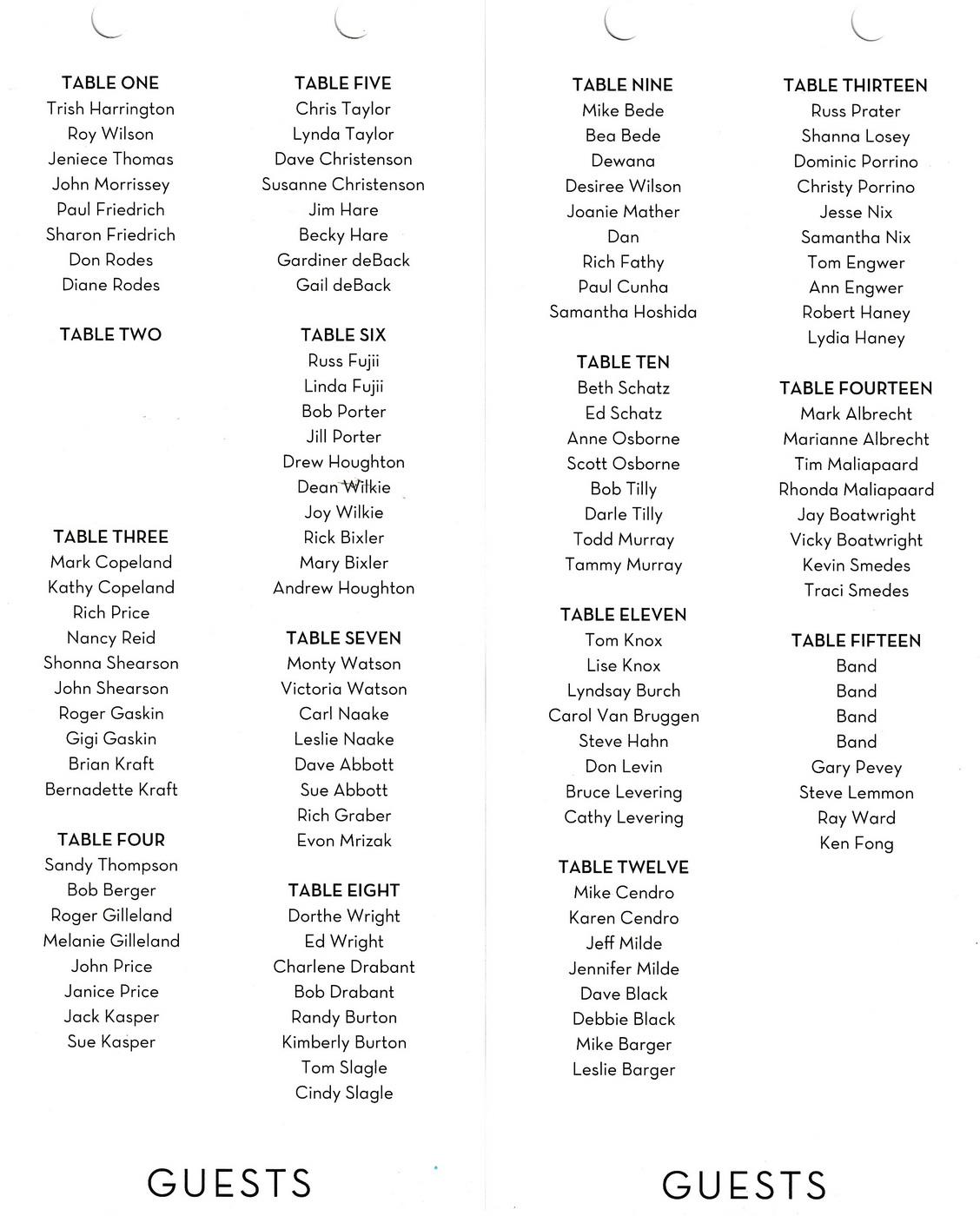 TABLE ONE
Trish Harrington
Roy Wilson
Jeniece Thomas
John Morrissey
Paul Friedrich
Sharon Friedrich
Don Rodes
Diane Rodes

TABLE TWO

TABLE THREE
Mark Copeland
Kathy Copeland
Rich Price
Nancy Reid
Shonna Shearson
John Shearson
Roger Gaskin
Gigi Gaskin
Brian Kraft
Bernadette Kraft

TABLE FOUR
Sandy Thompson
Bob Berger
Roger Gilleland
Melanie Gilleland
John Price
Janice Price
Jack Kasper
Sue Kasper

TABLE FIVE
Chris Taylor
Lynda Taylor
Dave Christenson
Susanne Christenson
Jim Hare
Becky Hare
Gardiner deBack
Gail deBack

TABLE SIX
Russ Fujii
Linda Fujii
Bob Porter
Jill Porter
Drew Houghton
Dean Wilkie
Joy Wilkie
Rick Bixler
Mary Bixler
Andrew Houghton

TABLE SEVEN
Monty Watson
Victoria Watson
Carl Naake
Leslie Naake
Dave Abbott
Sue Abbott
Rich Graber
Evon Mrizak

TABLE EIGHT
Dorthe Wright
Ed Wright
Charlene Drabant
Bob Drabant
Randy Burton
Kimberly Burton
Tom Slagle
Cindy Slagle

GUESTS

TABLE NINE
Mike Bede
Bea Bede
Dewana
Desiree Wilson
Joanie Mather
Dan
Rich Fathy
Paul Cunha
Samantha Hoshida

TABLE TEN
Beth Schatz
Ed Schatz
Anne Osborne
Scott Osborne
Bob Tilly
Darle Tilly
Todd Murray
Tammy Murray

TABLE ELEVEN
Tom Knox
Lise Knox
Lyndsay Burch
Carol Van Bruggen
Steve Hahn
Don Levin
Bruce Levering
Cathy Levering

TABLE TWELVE
Mike Cendro
Karen Cendro
Jeff Milde
Jennifer Milde
Dave Black
Debbie Black
Mike Barger
Leslie Barger

TABLE THIRTEEN
Russ Prater
Shanna Losey
Dominic Porrino
Christy Porrino
Jesse Nix
Samantha Nix
Tom Engwer
Ann Engwer
Robert Haney
Lydia Haney

TABLE FOURTEEN
Mark Albrecht
Marianne Albrecht
Tim Maliapaard
Rhonda Maliapaard
Jay Boatwright
Vicky Boatwright
Kevin Smedes
Traci Smedes

TABLE FIFTEEN
Band
Band
Band
Band
Gary Pevey
Steve Lemmon
Ray Ward
Ken Fong

GUESTS